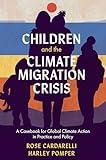 CHILDREN
and the
CLIMATE
MIGRATION
CRISIS

A Casebook for Global Climate Action in Practice and Policy

ROSE CARDARELLI
HARLEY POMPER